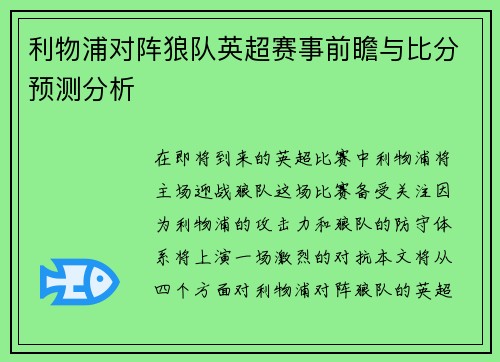 利物浦对阵狼队英超赛事前瞻与比分预测分析

在即将到来的英超比赛中利物浦将主场迎战狼队这场比赛备受关注因为利物浦的攻击力和狼队的防守体系将上演一场激烈的对抗本文将从四个方面对利物浦对阵狼队的英超